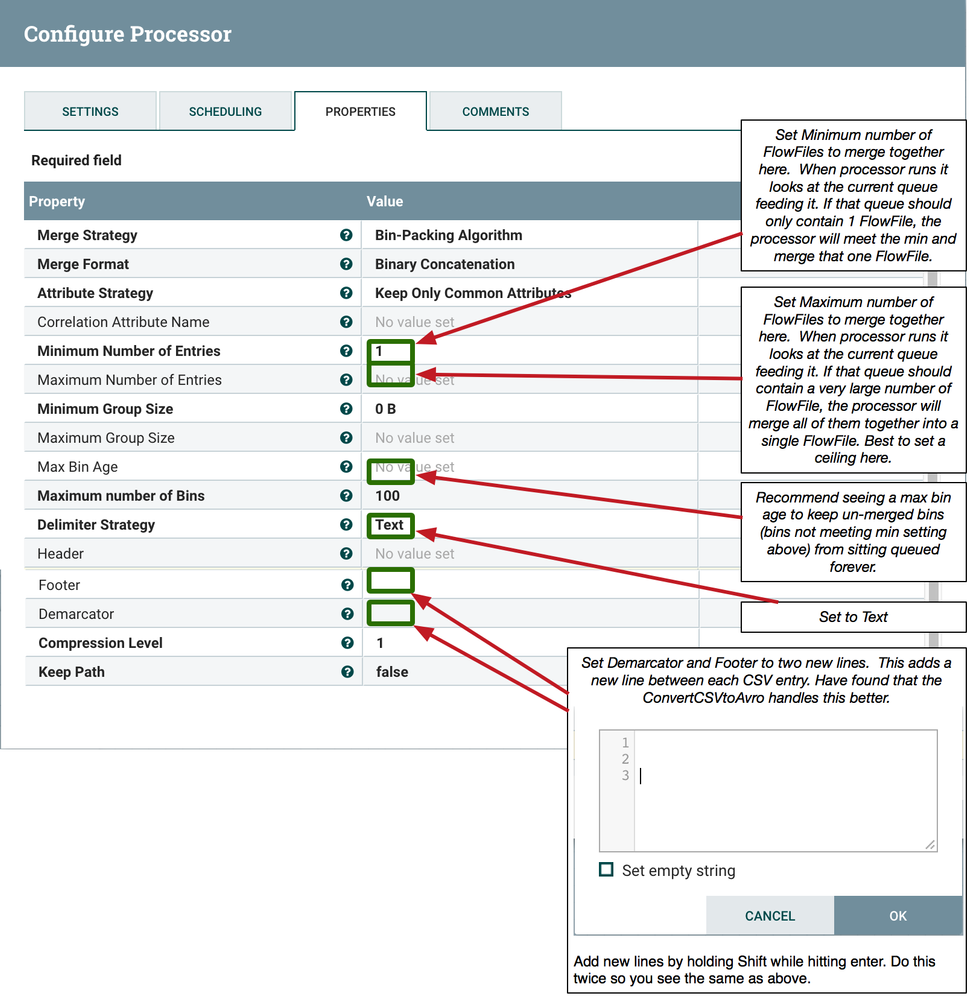 Configure Processor

SETTINGS SCHEDULING PROPERTIES COMMENTS

Required field

| Property | Value |
|---|---|
| Merge Strategy | Bin-Packing Algorithm |
| Merge Format | Binary Concatenation |
| Attribute Strategy | Keep Only Common Attributes |
| Correlation Attribute Name | No value set |
| Minimum Number of Entries | 1 |
| Maximum Number of Entries | No value set |
| Minimum Group Size | 0 B |
| Maximum Group Size | No value set |
| Max Bin Age | No value set |
| Maximum number of Bins | 100 |
| Delimiter Strategy | Text |
| Header | No value set |
| Footer | |
| Demarcator | |
| Compression Level | 1 |
| Keep Path | false |

Set Minimum number of FlowFiles to merge together here. When processor runs it looks at the current queue feeding it. If that queue should only contain 1 FlowFile, the processor will meet the min and merge that one FlowFile.

Set Maximum number of FlowFiles to merge together here. When processor runs it looks at the current queue feeding it. If that queue should contain a very large number of FlowFile, the processor will merge all of them together into a single FlowFile. Best to set a ceiling here.

Recommend seeing a max bin age to keep un-merged bins (bins not meeting min setting above) from sitting queued forever.

Set to Text

Set Demarcator and Footer to two new lines. This adds a new line between each CSV entry. Have found that the ConvertCSVtoAvro handles this better.

1
2
3

Set empty string

CANCEL OK

Add new lines by holding Shift while hitting enter. Do this twice so you see the same as above.